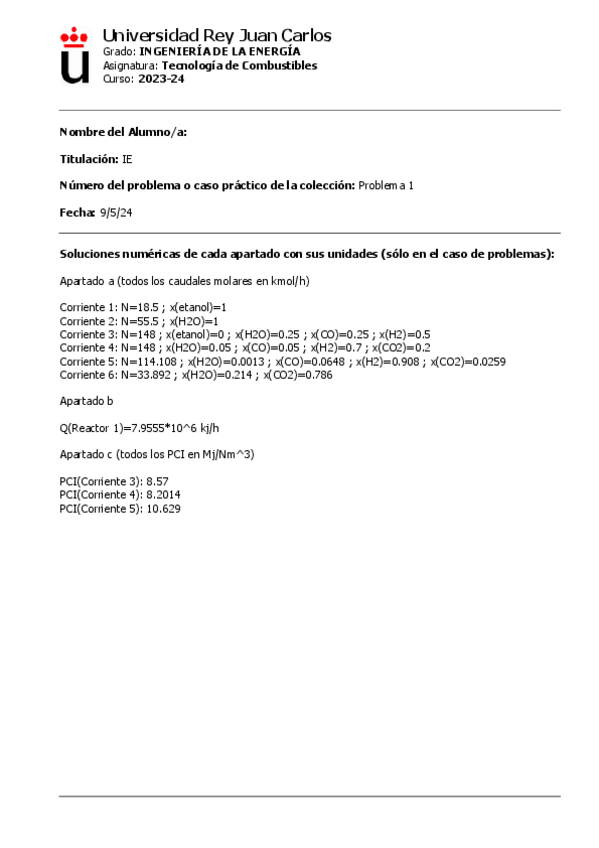 Universidad Rey Juan Carlos
Grado: **INGENIERÍA DE LA ENERGÍA**
Asignatura: **Tecnología de Combustibles**
Curso: **2023-24**

**Nombre del Alumno/a:**

**Titulación:** IE

**Número del problema o caso práctico de la colección:** Problema 1

**Fecha:** 9/5/24

**Soluciones numéricas de cada apartado con sus unidades (sólo en el caso de problemas):**

Apartado a (todos los caudales molares en kmol/h)

Corriente 1: N=18.5 ; x(etanol)=1
Corriente 2: N=55.5 ; x(H2O)=1
Corriente 3: N=148 ; x(etanol)=0 ; x(H2O)=0.25 ; x(CO)=0.25 ; x(H2)=0.5
Corriente 4: N=148 ; x(H2O)=0.05 ; x(CO)=0.05 ; x(H2)=0.7 ; x(CO2)=0.2
Corriente 5: N=114.108 ; x(H2O)=0.0013 ; x(CO)=0.0648 ; x(H2)=0.908 ; x(CO2)=0.0259
Corriente 6: N=33.892 ; x(H2O)=0.214 ; x(CO2)=0.786

Apartado b

Q(Reactor 1)=7.9555*10^6 kj/h

Apartado c (todos los PCI en Mj/Nm^3)

PCI(Corriente 3): 8.57
PCI(Corriente 4): 8.2014
PCI(Corriente 5): 10.629